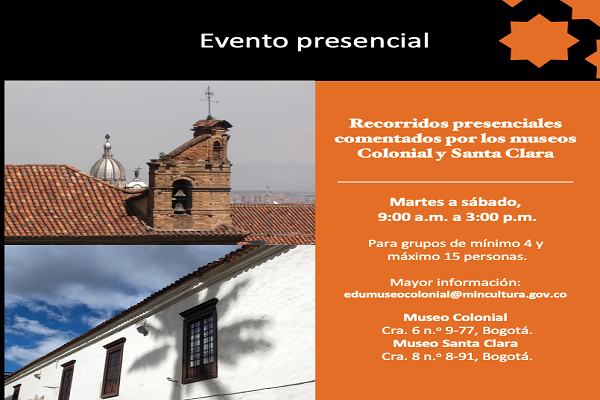 Evento presencial

Recorridos presenciales comentados por los museos Colonial y Santa Clara

Martes a sábado,
9:00 a.m. a 3:00 p.m.

Para grupos de mínimo 4 y máximo 15 personas.

Mayor información:
edumuseocolonial@mincultura.gov.co

Museo Colonial
Cra. 6 n.º 9-77, Bogotá.
Museo Santa Clara
Cra. 8 n.º 8-91, Bogotá.